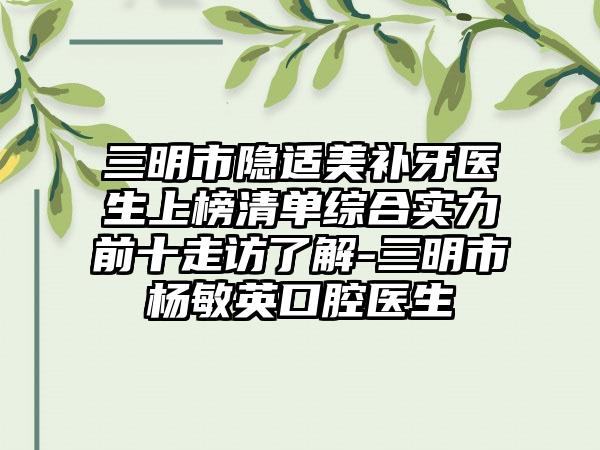 三明市隐适美补牙医生上榜清单综合实力前十走访了解-三明市杨敏英口腔医生